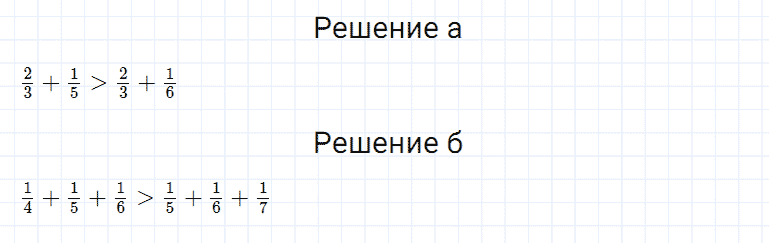 Решение а

$\frac{2}{3} + \frac{1}{5} > \frac{2}{3} + \frac{1}{6}$

Решение б

$\frac{1}{4} + \frac{1}{5} + \frac{1}{6} > \frac{1}{5} + \frac{1}{6} + \frac{1}{7}$